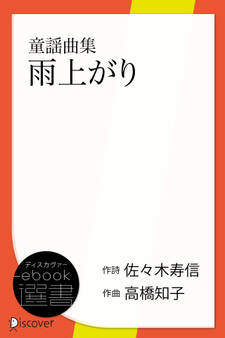 童謡曲集
雨上がり

ディスカヴァー
ebook
選書

作詩 佐々木寿信
作曲 高橋知子

Discover